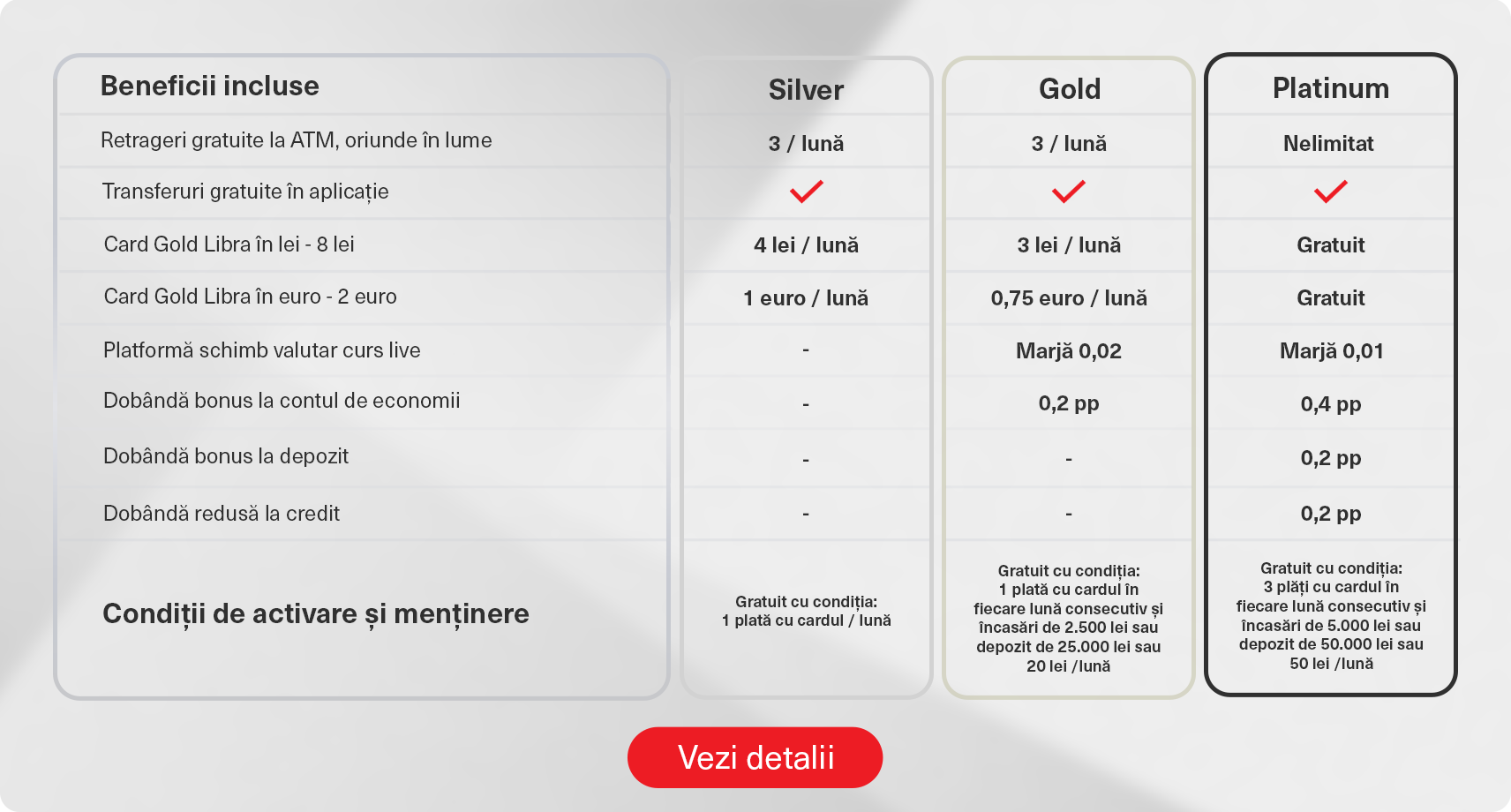 | Beneficii incluse | Silver | Gold | Platinum |
|---|---|---|---|
| Retrageri gratuite la ATM, oriunde în lume | 3 / lună | 3 / lună | Nelimitat |
| Transferuri gratuite în aplicație | ✓ | ✓ | ✓ |
| Card Gold Libra în lei - 8 lei | 4 lei / lună | 3 lei / lună | Gratuit |
| Card Gold Libra în euro - 2 euro | 1 euro / lună | 0,75 euro / lună | Gratuit |
| Platformă schimb valutar curs live | - | Marjă 0,02 | Marjă 0,01 |
| Dobândă bonus la contul de economii | - | 0,2 pp | 0,4 pp |
| Dobândă bonus la depozit | - | - | 0,2 pp |
| Dobândă redusă la credit | - | - | 0,2 pp |
| Condiții de activare și menținere | Gratuit cu condiția: 1 plată cu cardul / lună | Gratuit cu condiția: 1 plată cu cardul în fiecare lună consecutiv și încasări de 2.500 lei sau depozit de 25.000 lei sau 20 lei /lună | Gratuit cu condiția: 3 plăți cu cardul în fiecare lună consecutiv și încasări de 5.000 lei sau depozit de 50.000 lei sau 50 lei /lună |

Vezi detalii